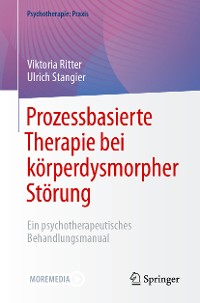 Psychotherapie: Praxis

Viktoria Ritter
Ulrich Stangier

Prozessbasierte Therapie bei körperdysmorpher Störung

Ein psychotherapeutisches Behandlungsmanual

MOREMEDIA

Springer